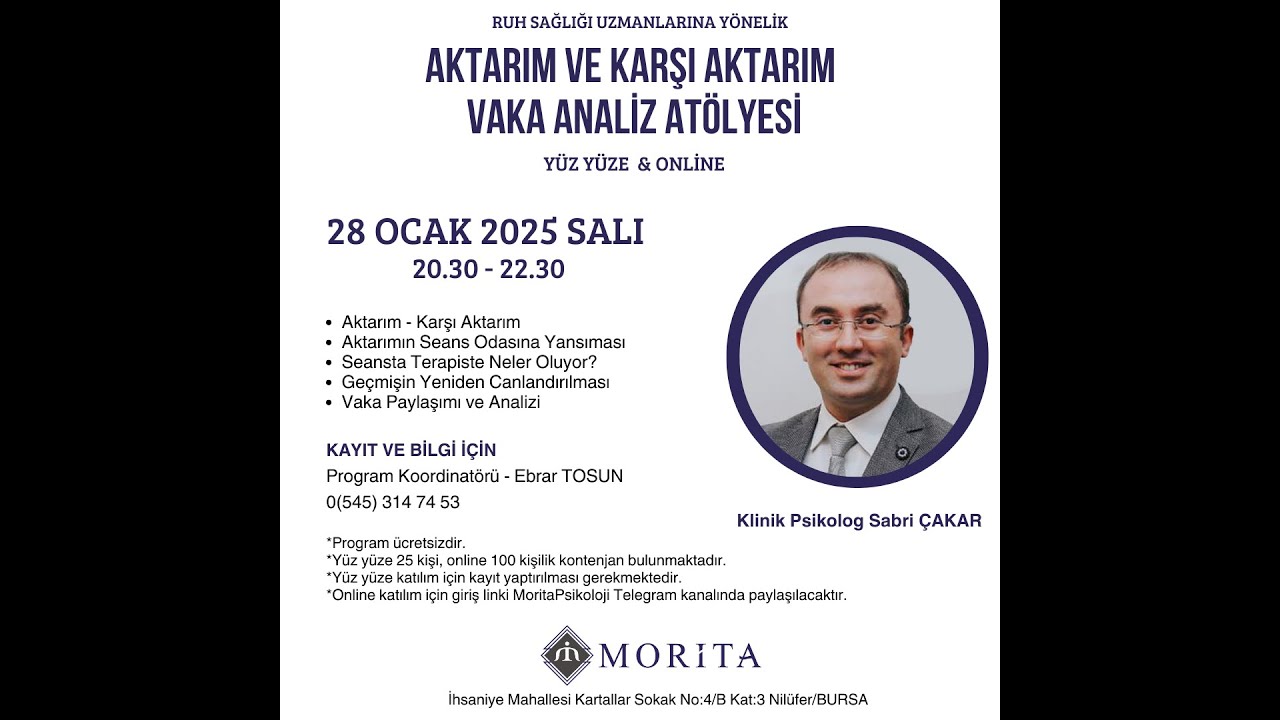 RUH SAĞLIĞI UZMANLARINA YÖNELİK

AKTARIM VE KARŞI AKTARIM
VAKA ANALİZ ATÖLYESİ

YÜZ YÜZE & ONLİNE

28 OCAK 2025 SALI
20.30 - 22.30

• Aktarım - Karşı Aktarım
• Aktarımın Seans Odasına Yansıması
• Seansta Terapiste Neler Oluyor?
• Geçmişin Yeniden Canlandırılması
• Vaka Paylaşımı ve Analizi

KAYIT VE BİLGİ İÇİN
Program Koordinatörü - Ebrar TOSUN
0(545) 314 74 53

Klinik Psikolog Sabri ÇAKAR

*Program ücretsizdir.
*Yüz yüze 25 kişi, online 100 kişilik kontenjan bulunmaktadır.
*Yüz yüze katılım için kayıt yaptırılması gerekmektedir.
*Online katılım için giriş linki MoritaPsikoloji Telegram kanalında paylaşılacaktır.

MORİTA

İhsaniye Mahallesi Kartallar Sokak No:4/B Kat:3 Nilüfer/BURSA